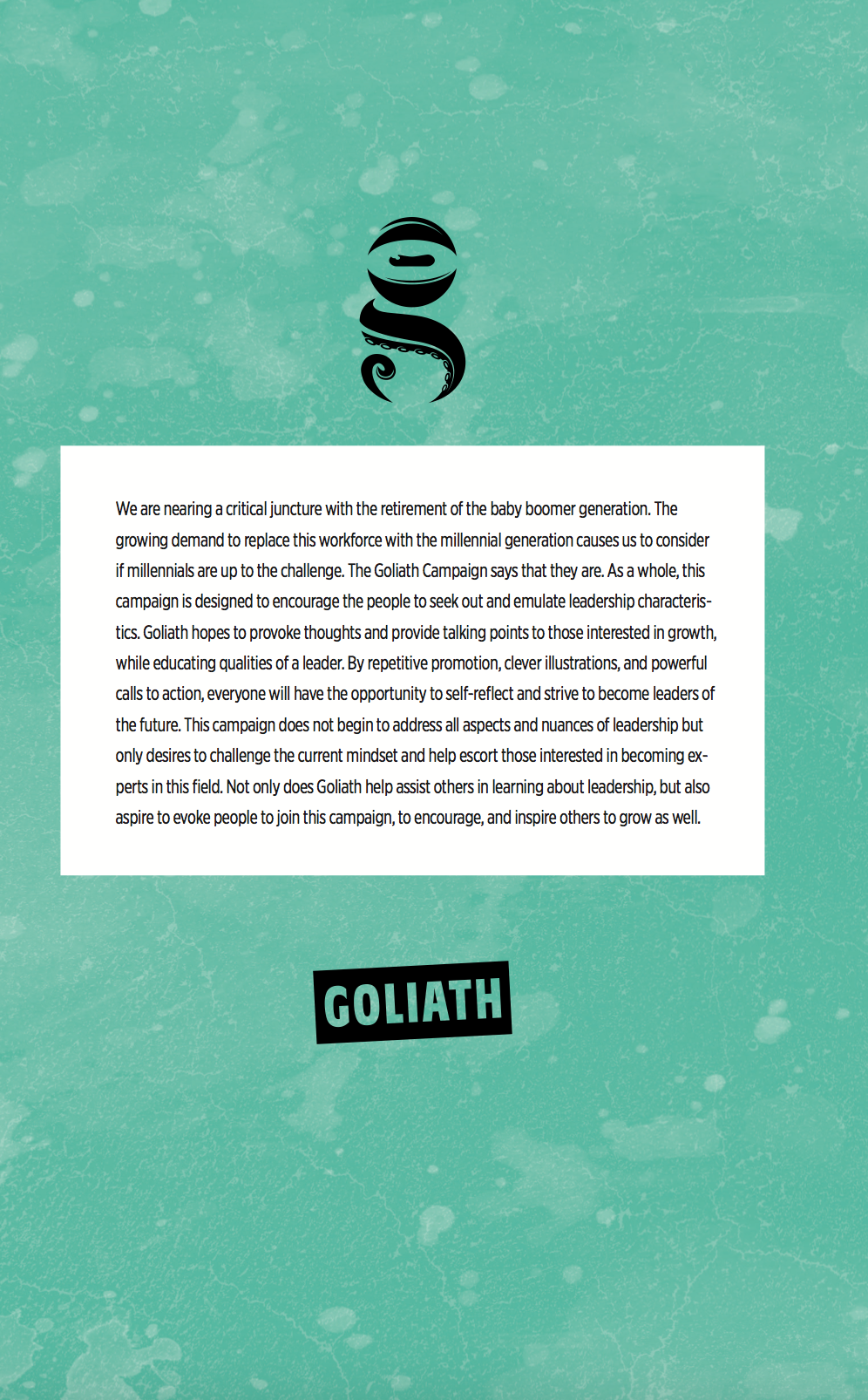 We are nearing a critical juncture with the retirement of the baby boomer generation. The growing demand to replace this workforce with the millennial generation causes us to consider if millennials are up to the challenge. The Goliath Campaign says that they are. As a whole, this campaign is designed to encourage the people to seek out and emulate leadership characteristics. Goliath hopes to provoke thoughts and provide talking points to those interested in growth, while educating qualities of a leader. By repetitive promotion, clever illustrations, and powerful calls to action, everyone will have the opportunity to self-reflect and strive to become leaders of the future. This campaign does not begin to address all aspects and nuances of leadership but only desires to challenge the current mindset and help escort those interested in becoming experts in this field. Not only does Goliath help assist others in learning about leadership, but also aspire to evoke people to join this campaign, to encourage, and inspire others to grow as well.

GOLIATH